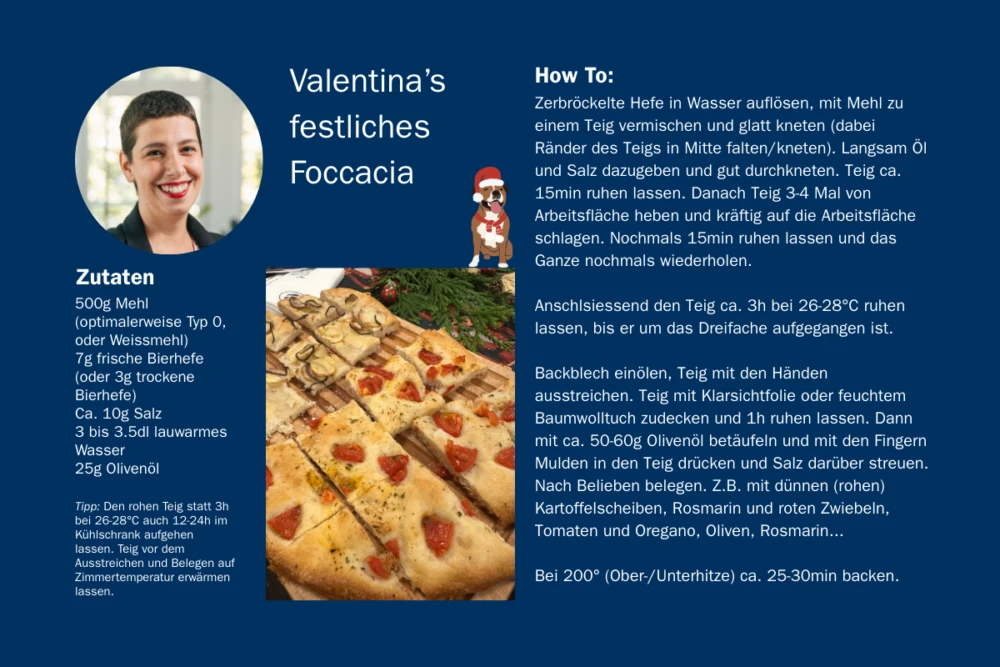 Valentina's festliches Foccacia

Zutaten
500g Mehl (optimalerweise Typ 0, oder Weissmehl)
7g frische Bierhefe (oder 3g trockene Bierhefe)
Ca. 10g Salz
3 bis 3.5dl lauwarmes Wasser
25g Olivenöl

Tipp: Den rohen Teig statt 3h bei 26-28°C auch 12-24h im Kühlschrank aufgehen lassen. Teig vor dem Ausstreichen und Belegen auf Zimmertemperatur erwärmen lassen.

How To:
Zerbröckelte Hefe in Wasser auflösen, mit Mehl zu einem Teig vermischen und glatt kneten (dabei Ränder des Teigs in Mitte falten/kneten). Langsam Öl und Salz dazugeben und gut durchkneten. Teig ca. 15min ruhen lassen. Danach Teig 3-4 Mal von Arbeitsfläche heben und kräftig auf die Arbeitsfläche schlagen. Nochmals 15min ruhen lassen und das Ganze nochmals wiederholen.

Anschlsiessend den Teig ca. 3h bei 26-28°C ruhen lassen, bis er um das Dreifache aufgegangen ist.

Backblech einölen, Teig mit den Händen ausstreichen. Teig mit Klarsichtfolie oder feuchtem Baumwolltuch zudecken und 1h ruhen lassen. Dann mit ca. 50-60g Olivenöl betäufeln und mit den Fingern Mulden in den Teig drücken und Salz darüber streuen. Nach Belieben belegen. Z.B. mit dünnen (rohen) Kartoffelscheiben, Rosmarin und roten Zwiebeln, Tomaten und Oregano, Oliven, Rosmarin...

Bei 200° (Ober-/Unterhitze) ca. 25-30min backen.